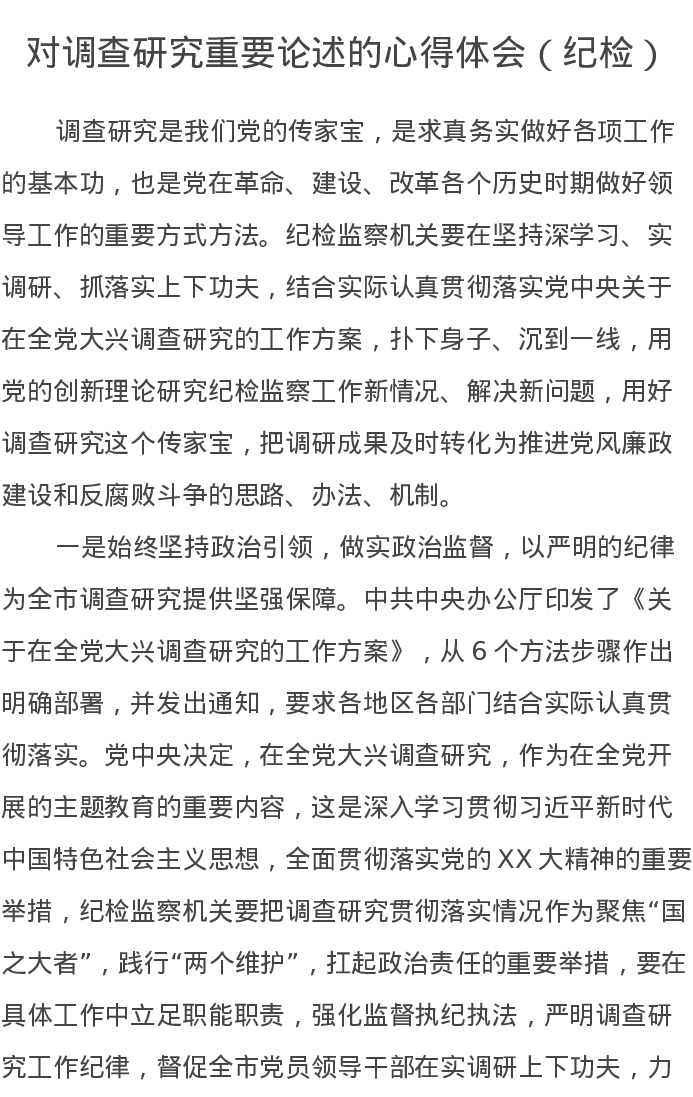 对调查研究重要论述的心得体会（纪检）

调查研究是我们党的传家宝，是求真务实做好各项工作的基本功，也是党在革命、建设、改革各个历史时期做好领导工作的重要方式方法。纪检监察机关要在坚持深学习、实调研、抓落实上下功夫，结合实际认真贯彻落实党中央关于在全党大兴调查研究的工作方案，扑下身子、沉到一线，用党的创新理论研究纪检监察工作新情况、解决新问题，用好调查研究这个传家宝，把调研成果及时转化为推进党风廉政建设和反腐败斗争的思路、办法、机制。

一是始终坚持政治引领，做实政治监督，以严明的纪律为全市调查研究提供坚强保障。中共中央办公厅印发了《关于在全党大兴调查研究的工作方案》，从 6 个方法步骤作出明确部署，并发出通知，要求各地区各部门结合实际认真贯彻落实。党中央决定，在全党大兴调查研究，作为在全党开展的主题教育的重要内容，这是深入学习贯彻习近平新时代中国特色社会主义思想，全面贯彻落实党的 XX 大精神的重要举措，纪检监察机关要把调查研究贯彻落实情况作为聚焦“国之大者”，践行“两个维护”，扛起政治责任的重要举措，要在具体工作中立足职能职责，强化监督执纪执法，严明调查研究工作纪律，督促全市党员领导干部在实调研上下功夫，力